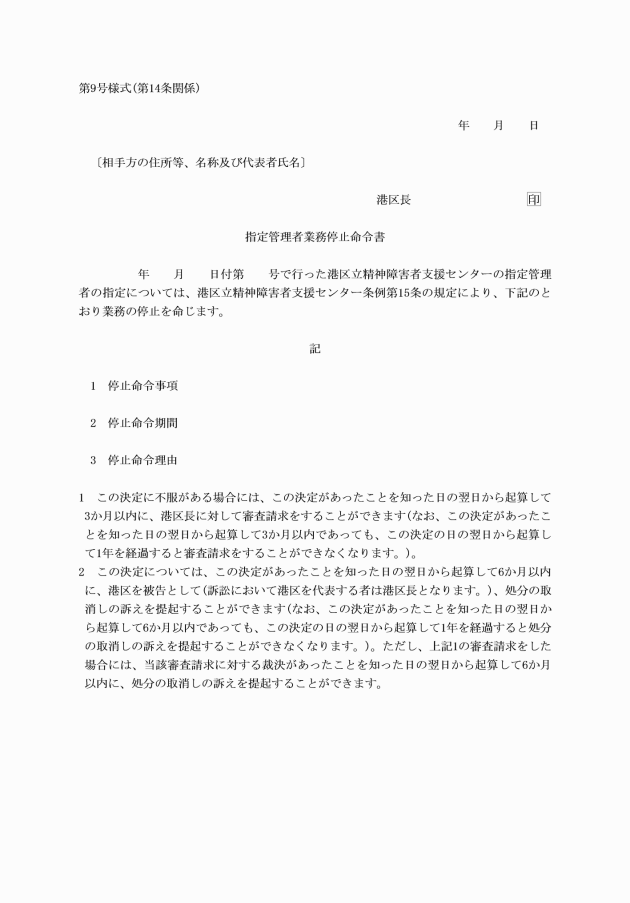 第9号様式(第14条関係)

年　　月　　日

〔相手方の住所等、名称及び代表者氏名〕

港区長　　　　　　　　印

指定管理者業務停止命令書

年　　月　　日付第　　号で行った港区立精神障害者支援センターの指定管理者の指定については、港区立精神障害者支援センター条例第15条の規定により、下記のとおり業務の停止を命じます。

記

1　停止命令事項

2　停止命令期間

3　停止命令理由

1　この決定に不服がある場合には、この決定があったことを知った日の翌日から起算して3か月以内に、港区長に対して審査請求をすることができます(なお、この決定があったことを知った日の翌日から起算して3か月以内であっても、この決定の日の翌日から起算して1年を経過すると審査請求をすることができなくなります。)。
2　この決定については、この決定があったことを知った日の翌日から起算して6か月以内に、港区を被告として(訴訟において港区を代表する者は港区長となります。)、処分の取消しの訴えを提起することができます(なお、この決定があったことを知った日の翌日から起算して6か月以内であっても、この決定の日の翌日から起算して1年を経過すると処分の取消しの訴えを提起することができなくなります。)。ただし、上記1の審査請求をした場合には、当該審査請求に対する裁決があったことを知った日の翌日から起算して6か月以内に、処分の取消しの訴えを提起することができます。